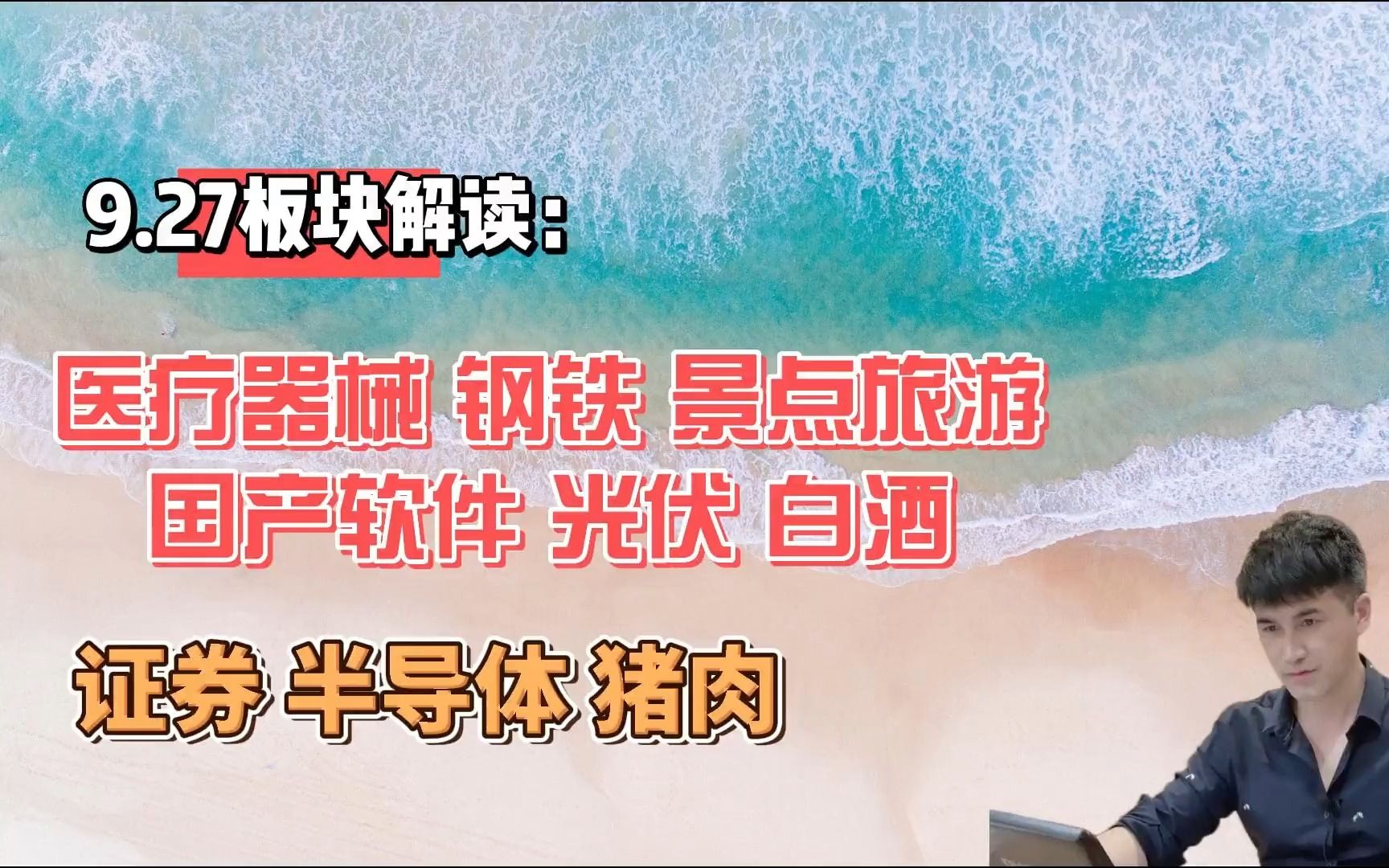 9.27板块解读：

医疗器械 钢铁 景点旅游
国产软件 光伏 白酒

证券 半导体 猪肉